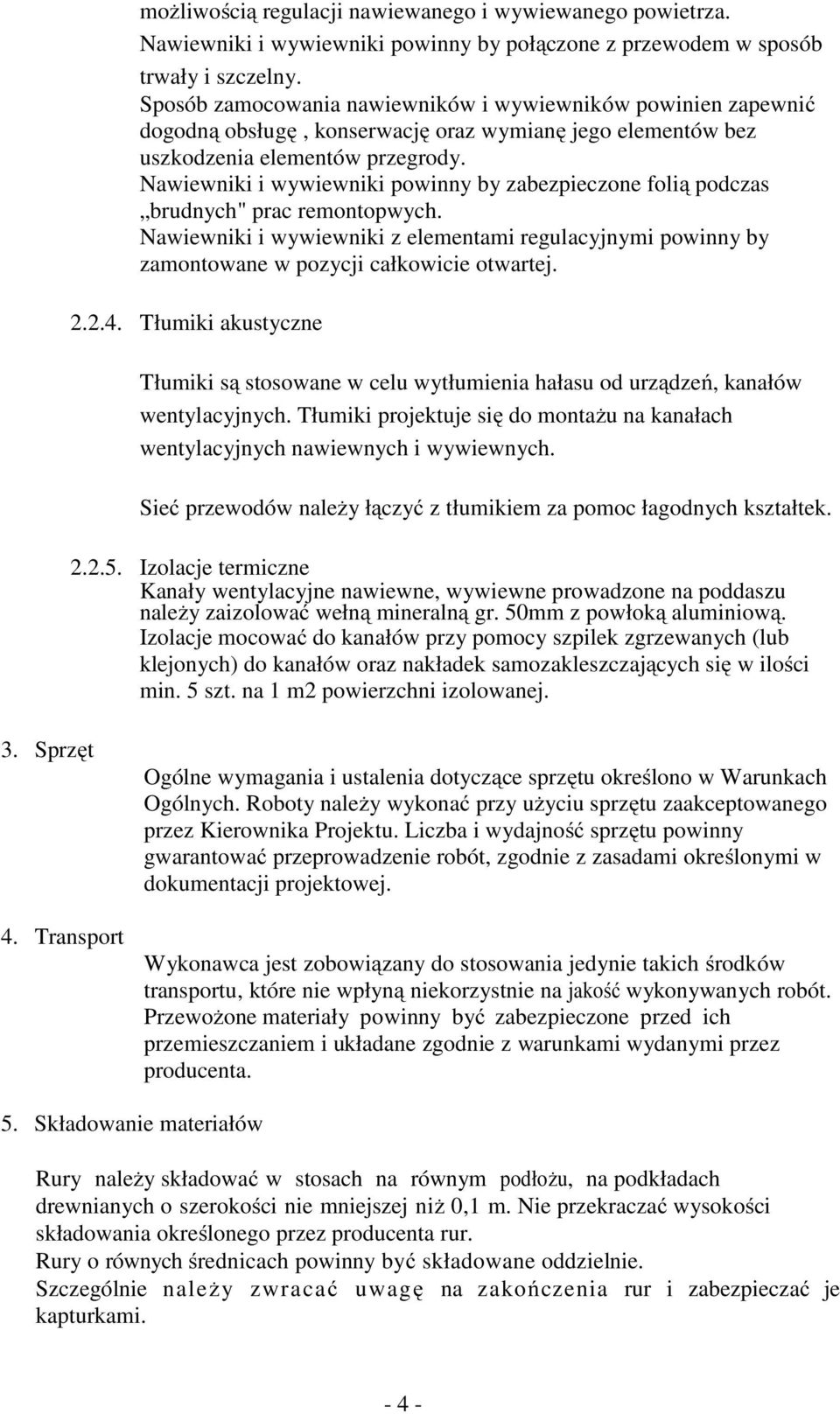 możliwością regulacji nawiewanego i wywiewanego powietrza.
Nawiewniki i wywiewniki powinny by połączone z przewodem w sposób trwały i szczelny.
Sposób zamocowania nawiewników i wywiewników powinien zapewnić dogodną obsługę , konserwację oraz wymianę jego elementów bez uszkodzenia elementów przegrody.
Nawiewniki i wywiewniki powinny by zabezpieczone folią podczas „brudnych" prac remontopwych.
Nawiewniki i wywiewniki z elementami regulacyjnymi powinny by zamontowane w pozycji całkowicie otwartej.

2.2.4. Tłumiki akustyczne

Tłumiki są stosowane w celu wytłumienia hałasu od urządzeń, kanałów wentylacyjnych. Tłumiki projektuje się do montażu na kanałach wentylacyjnych nawiewnych i wywiewnych.

Sieć przewodów należy łączyć z tłumikiem za pomoc łagodnych kształtek.

2.2.5. Izolacje termiczne
Kanały wentylacyjne nawiewne, wywiewne prowadzone na poddaszu należy zaizolować wełną mineralną gr. 50mm z powłoką aluminiową.
Izolacje mocować do kanałów przy pomocy szpilek zgrzewanych (lub klejonych) do kanałów oraz nakładek samozakleszczających się w ilości min. 5 szt. na 1 m2 powierzchni izolowanej.

3. Sprzęt

Ogólne wymagania i ustalenia dotyczące sprzętu określono w Warunkach Ogólnych. Roboty należy wykonać przy użyciu sprzętu zaakceptowanego przez Kierownika Projektu. Liczba i wydajność sprzętu powinny gwarantować przeprowadzenie robót, zgodnie z zasadami określonymi w dokumentacji projektowej.

4. Transport

Wykonawca jest zobowiązany do stosowania jedynie takich środków transportu, które nie wpłyną niekorzystnie na jakość wykonywanych robót.
Przewożone materiały powinny być zabezpieczone przed ich przemieszczaniem i układane zgodnie z warunkami wydanymi przez producenta.

5. Składowanie materiałów

Rury należy składować w stosach na równym podłożu, na podkładach drewnianych o szerokości nie mniejszej niż 0,1 m. Nie przekraczać wysokości składowania określonego przez producenta rur.
Rury o równych średnicach powinny być składowane oddzielnie.
Szczególnie należy zwracać uwagę na zakończenia rur i zabezpieczać je kapturkami.

- 4 -